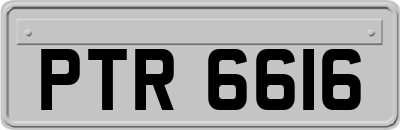 PTR 6616